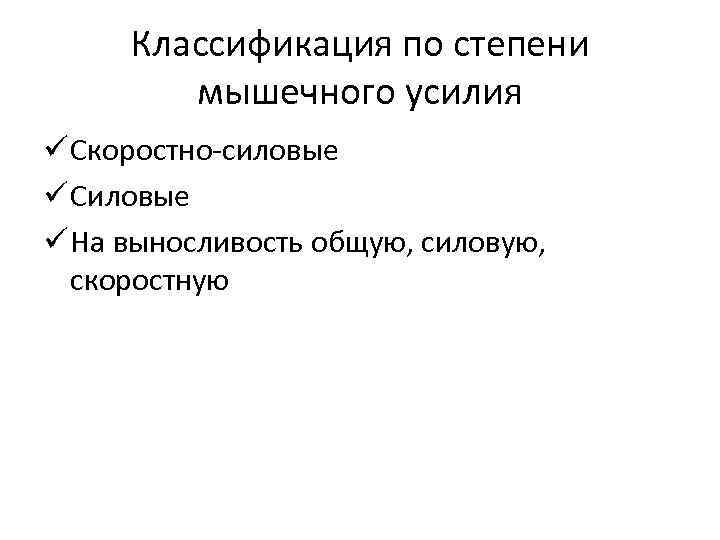 Классификация по степени мышечного усилия

✓ Скоростно-силовые
✓ Силовые
✓ На выносливость общую, силовую, скоростную